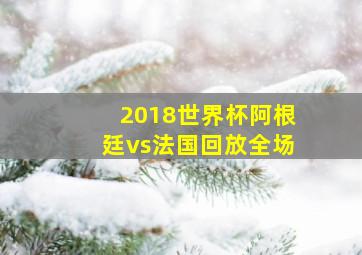 2018世界杯阿根廷vs法国回放全场